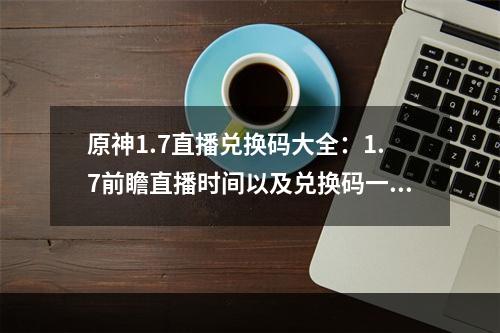 原神1.7直播兑换码大全：1.7前瞻直播时间以及兑换码一…